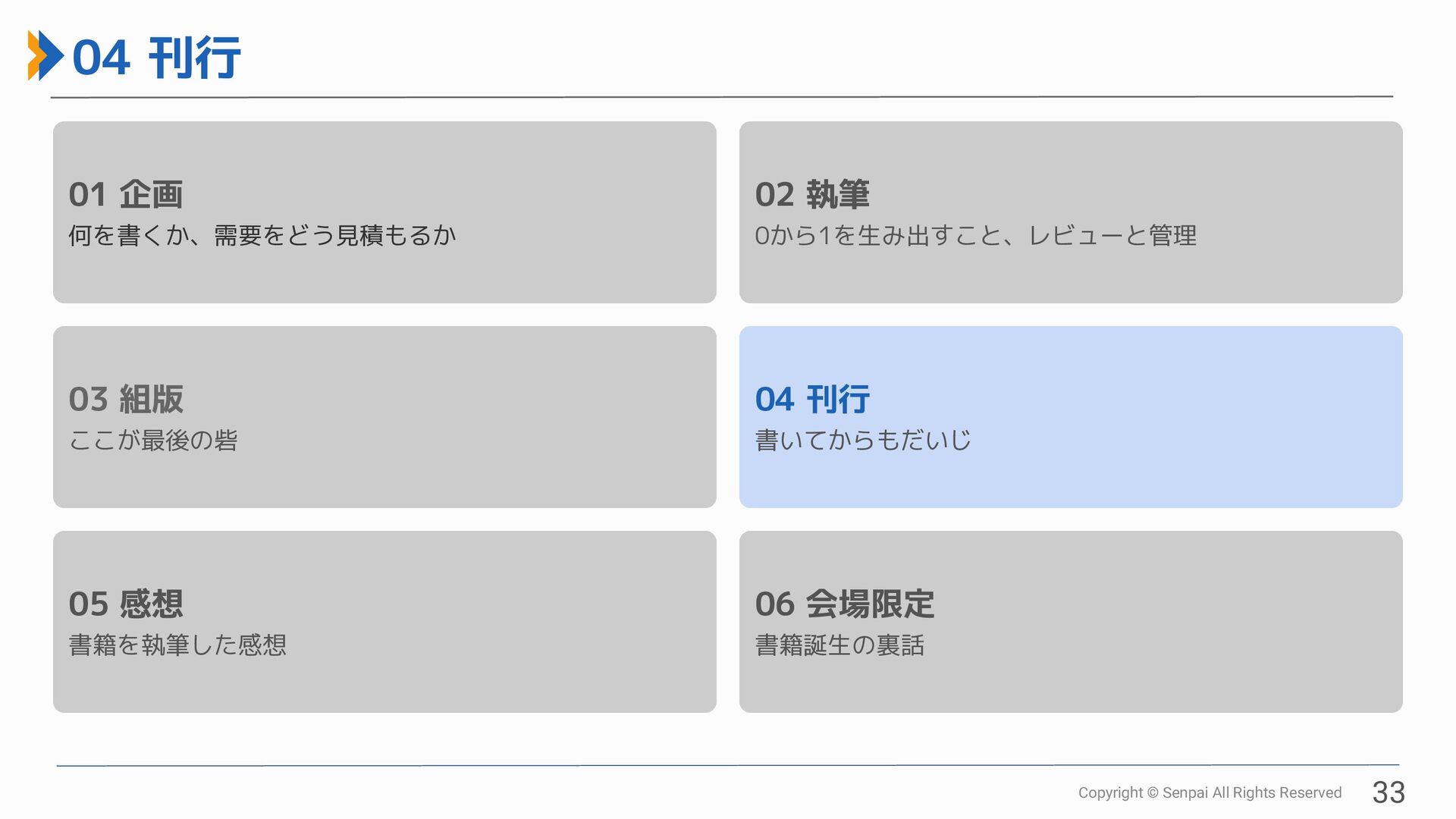 04 刊行

01 企画
何を書くか、需要をどう見積もるか

02 執筆
0から1を生み出すこと、レビューと管理

03 組版
ここが最後の砦

04 刊行
書いてからもだいじ

05 感想
書籍を執筆した感想

06 会場限定
書籍誕生の裏話

Copyright © Senpai All Rights Reserved 33